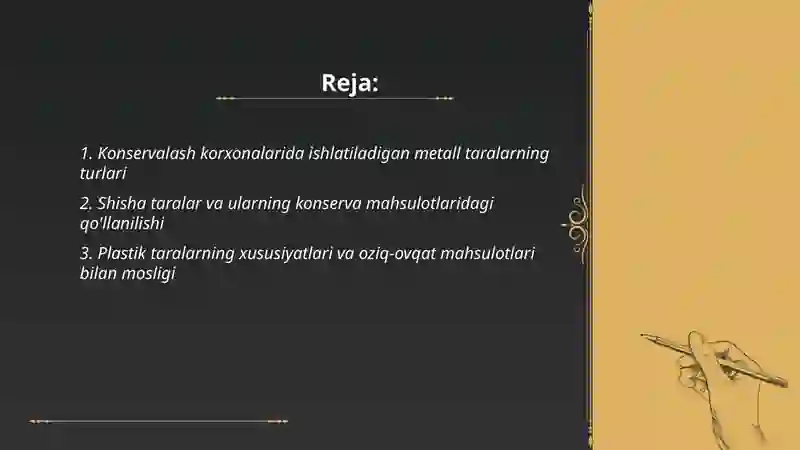 Reja:

1. Konservalash korxonalarida ishlatiladigan metall taralarning turlari

2. Shisha taralar va ularning konserva mahsulotlaridagi qo'llanilishi

3. Plastik taralarning xususiyatlari va oziq-ovqat mahsulotlari bilan mosligi